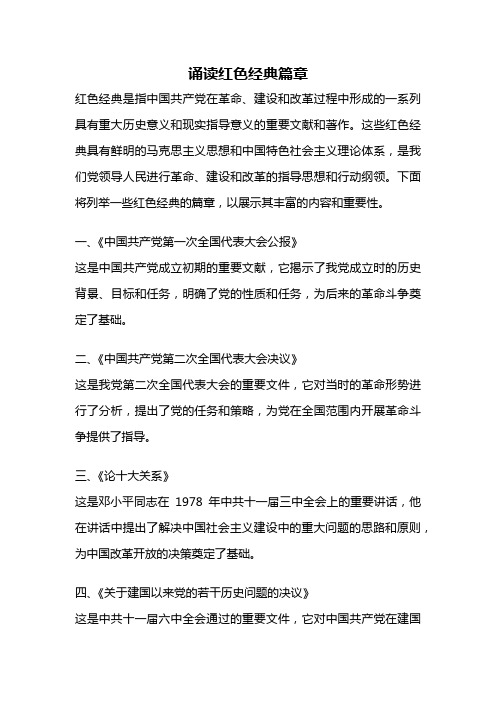 诵读红色经典篇章

红色经典是指中国共产党在革命、建设和改革过程中形成的一系列具有重大历史意义和现实指导意义的重要文献和著作。这些红色经典具有鲜明的马克思主义思想和中国特色社会主义理论体系，是我们党领导人民进行革命、建设和改革的指导思想和行动纲领。下面将列举一些红色经典的篇章，以展示其丰富的内容和重要性。

一、《中国共产党第一次全国代表大会公报》

这是中国共产党成立初期的重要文献，它揭示了我党成立时的历史背景、目标和任务，明确了党的性质和任务，为后来的革命斗争奠定了基础。

二、《中国共产党第二次全国代表大会决议》

这是我党第二次全国代表大会的重要文件，它对当时的革命形势进行了分析，提出了党的任务和策略，为党在全国范围内开展革命斗争提供了指导。

三、《论十大关系》

这是邓小平同志在 1978 年中共十一届三中全会上的重要讲话，他在讲话中提出了解决中国社会主义建设中的重大问题的思路和原则，为中国改革开放的决策奠定了基础。

四、《关于建国以来党的若干历史问题的决议》

这是中共十一届六中全会通过的重要文件，它对中国共产党在建国